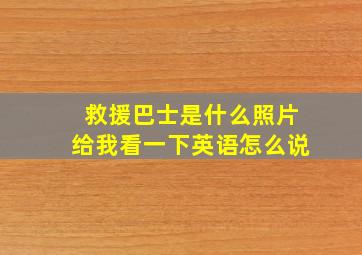 救援巴士是什么照片
给我看一下英语怎么说